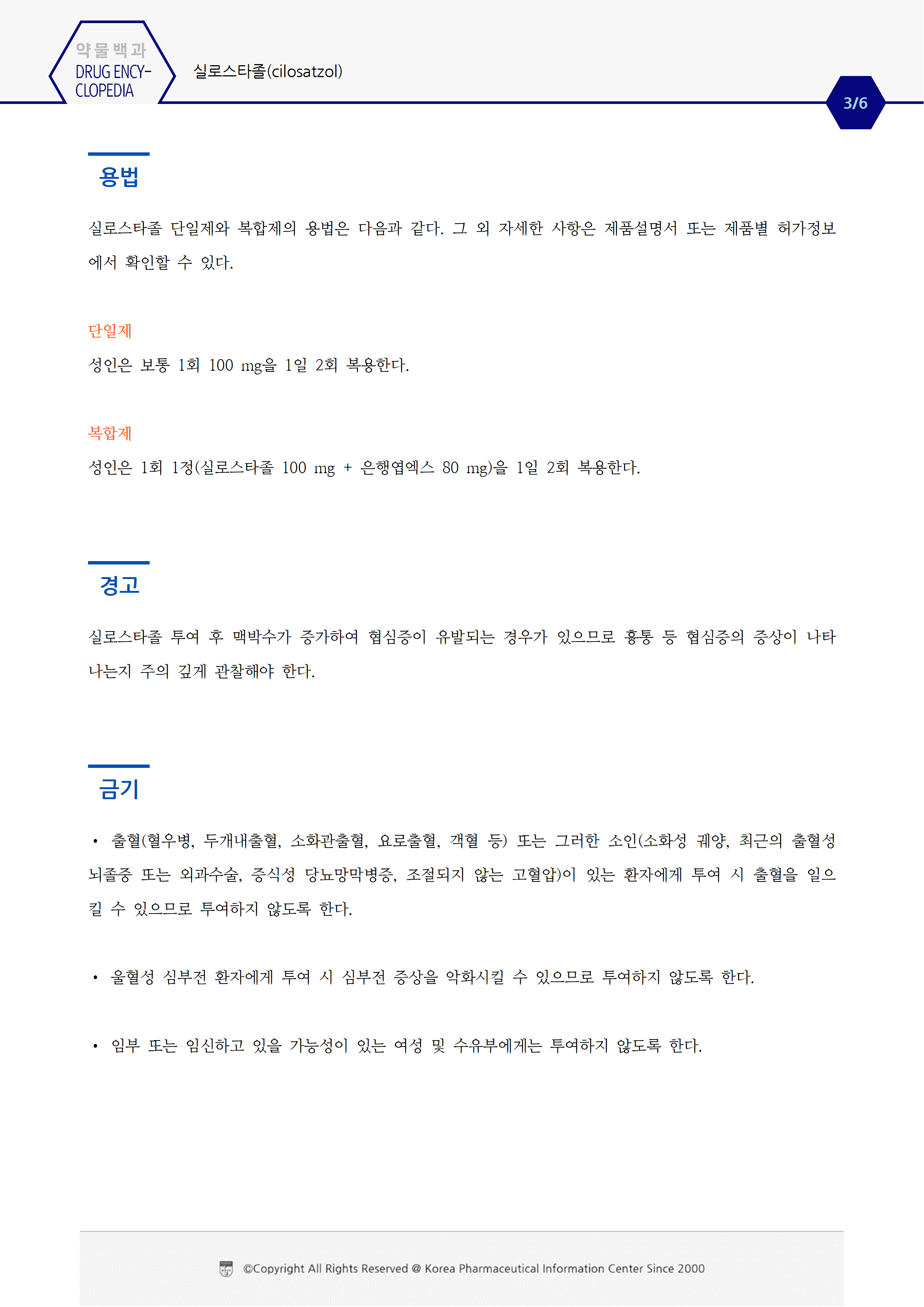 약물백과
DRUG ENCYCLOPEDIA

실로스타졸(cilosatzol)

3/6

용법

실로스타졸 단일제와 복합제의 용법은 다음과 같다. 그 외 자세한 사항은 제품설명서 또는 제품별 허가정보에서 확인할 수 있다.

단일제

성인은 보통 1회 100 mg을 1일 2회 복용한다.

복합제

성인은 1회 1정(실로스타졸 100 mg + 은행엽엑스 80 mg)을 1일 2회 복용한다.

경고

실로스타졸 투여 후 맥박수가 증가하여 협심증이 유발되는 경우가 있으므로 흉통 등 협심증의 증상이 나타나는지 주의 깊게 관찰해야 한다.

금기

• 출혈(혈우병, 두개내출혈, 소화관출혈, 요로출혈, 객혈 등) 또는 그러한 소인(소화성 궤양, 최근의 출혈성 뇌졸중 또는 외과수술, 증식성 당뇨망막병증, 조절되지 않는 고혈압)이 있는 환자에게 투여 시 출혈을 일으킬 수 있으므로 투여하지 않도록 한다.

• 울혈성 심부전 환자에게 투여 시 심부전 증상을 악화시킬 수 있으므로 투여하지 않도록 한다.

• 임부 또는 임신하고 있을 가능성이 있는 여성 및 수유부에게는 투여하지 않도록 한다.

©Copyright All Rights Reserved @ Korea Pharmaceutical Information Center Since 2000